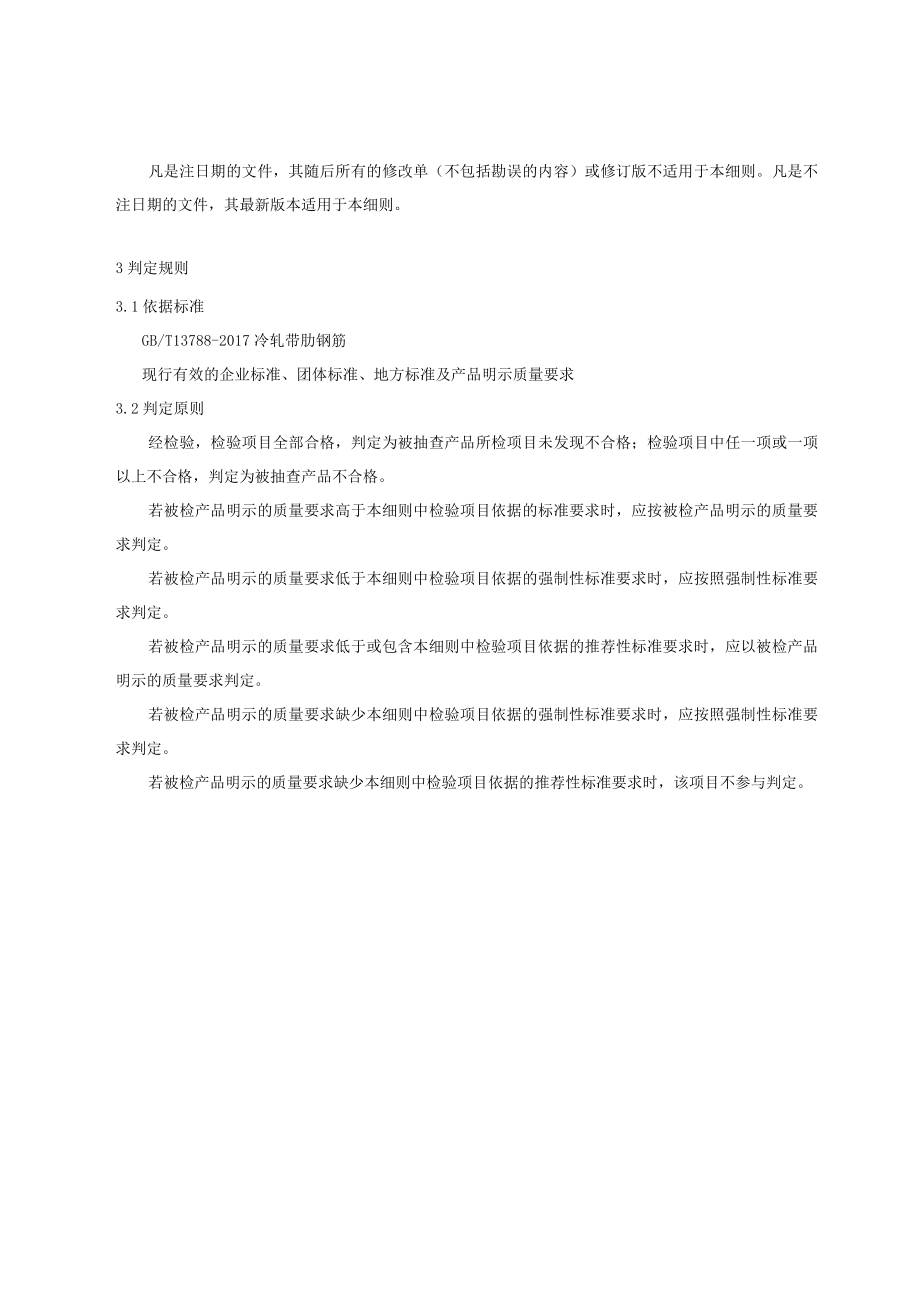 凡是注日期的文件，其随后所有的修改单（不包括勘误的内容）或修订版不适用于本细则。凡是不注日期的文件，其最新版本适用于本细则。

3 判定规则

3.1 依据标准

GB/T13788-2017 冷轧带肋钢筋

现行有效的企业标准、团体标准、地方标准及产品明示质量要求

3.2 判定原则

经检验，检验项目全部合格，判定为被抽查产品所检项目未发现不合格；检验项目中任一项或一项以上不合格，判定为被抽查产品不合格。

若被检产品明示的质量要求高于本细则中检验项目依据的标准要求时，应按被检产品明示的质量要求判定。

若被检产品明示的质量要求低于本细则中检验项目依据的强制性标准要求时，应按照强制性标准要求判定。

若被检产品明示的质量要求低于或包含本细则中检验项目依据的推荐性标准要求时，应以被检产品明示的质量要求判定。

若被检产品明示的质量要求缺少本细则中检验项目依据的强制性标准要求时，应按照强制性标准要求判定。

若被检产品明示的质量要求缺少本细则中检验项目依据的推荐性标准要求时，该项目不参与判定。